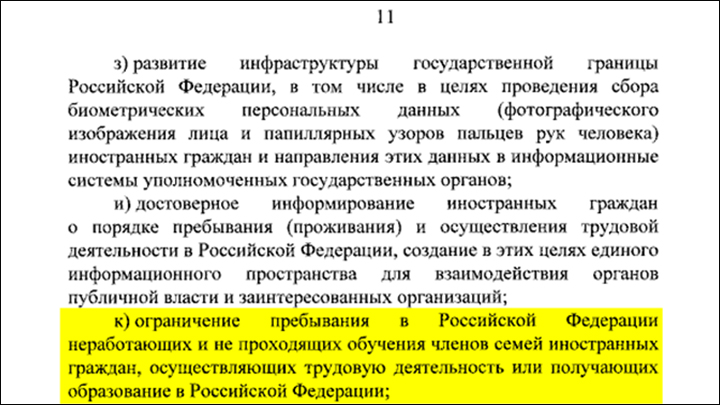 11

з) развитие инфраструктуры государственной границы Российской Федерации, в том числе в целях проведения сбора биометрических персональных данных (фотографического изображения лица и папиллярных узоров пальцев рук человека) иностранных граждан и направления этих данных в информационные системы уполномоченных государственных органов;

и) достоверное информирование иностранных граждан о порядке пребывания (проживания) и осуществления трудовой деятельности в Российской Федерации, создание в этих целях единого информационного пространства для взаимодействия органов публичной власти и заинтересованных организаций;

к) ограничение пребывания в Российской Федерации неработающих и не проходящих обучения членов семей иностранных граждан, осуществляющих трудовую деятельность или получающих образование в Российской Федерации;